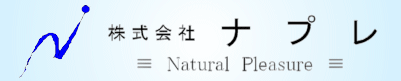 株式会社 ナプレ

≡ Natural Pleasure ≡